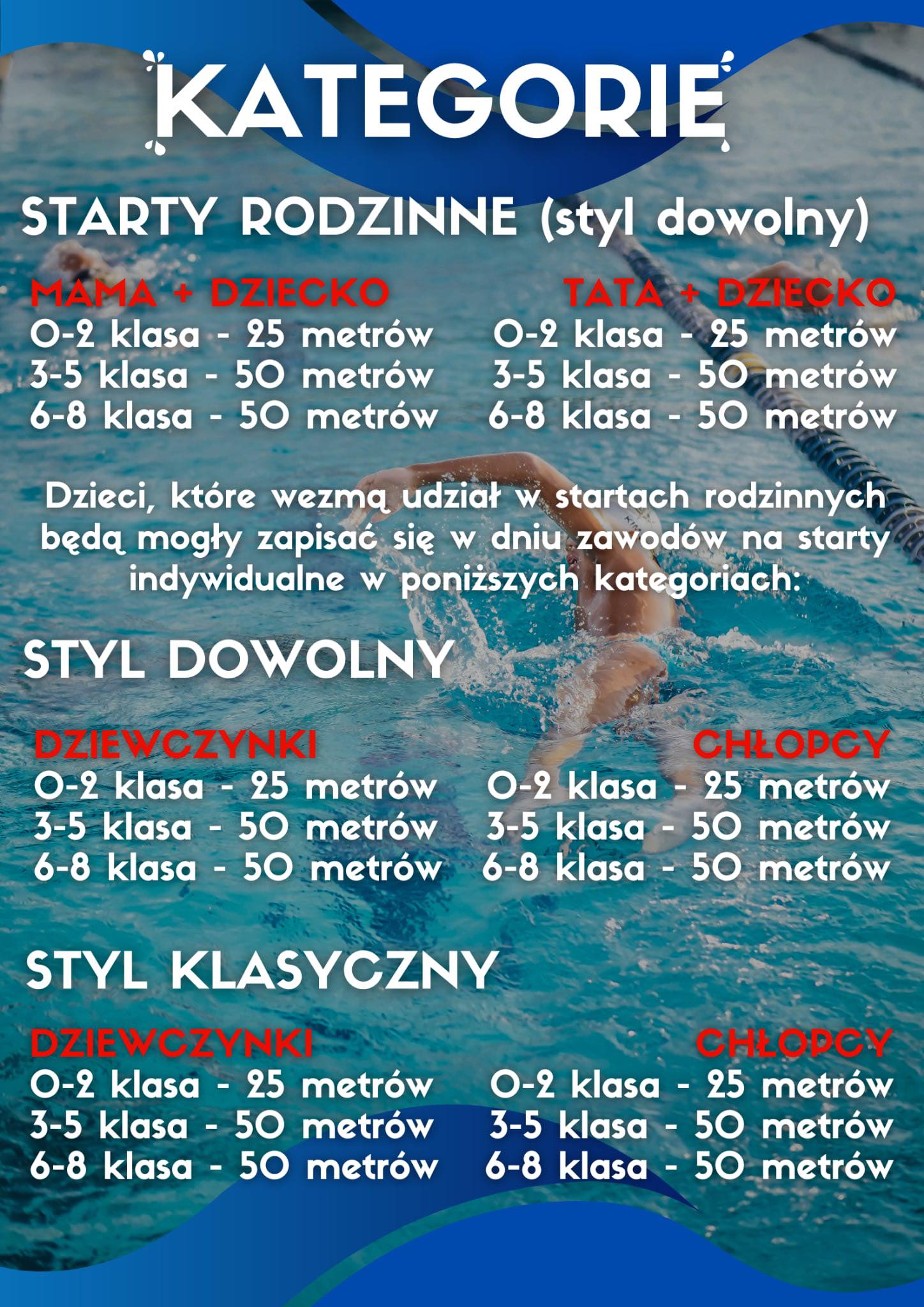 KATEGORIE

STARTY RODZINNE (styl dowolny)

MAMA + DZIECKO
0-2 klasa - 25 metrów
3-5 klasa - 50 metrów
6-8 klasa - 50 metrów

TATA + DZIECKO
0-2 klasa - 25 metrów
3-5 klasa - 50 metrów
6-8 klasa - 50 metrów

Dzieci, które wezmą udział w startach rodzinnych będą mogły zapisać się w dniu zawodów na starty indywidualne w poniższych kategoriach:

STYL DOWOLNY

DZIEWCZYNKI
0-2 klasa - 25 metrów
3-5 klasa - 50 metrów
6-8 klasa - 50 metrów

CHŁOPCY
0-2 klasa - 25 metrów
3-5 klasa - 50 metrów
6-8 klasa - 50 metrów

STYL KLASYCZNY

DZIEWCZYNKI
0-2 klasa - 25 metrów
3-5 klasa - 50 metrów
6-8 klasa - 50 metrów

CHŁOPCY
0-2 klasa - 25 metrów
3-5 klasa - 50 metrów
6-8 klasa - 50 metrów